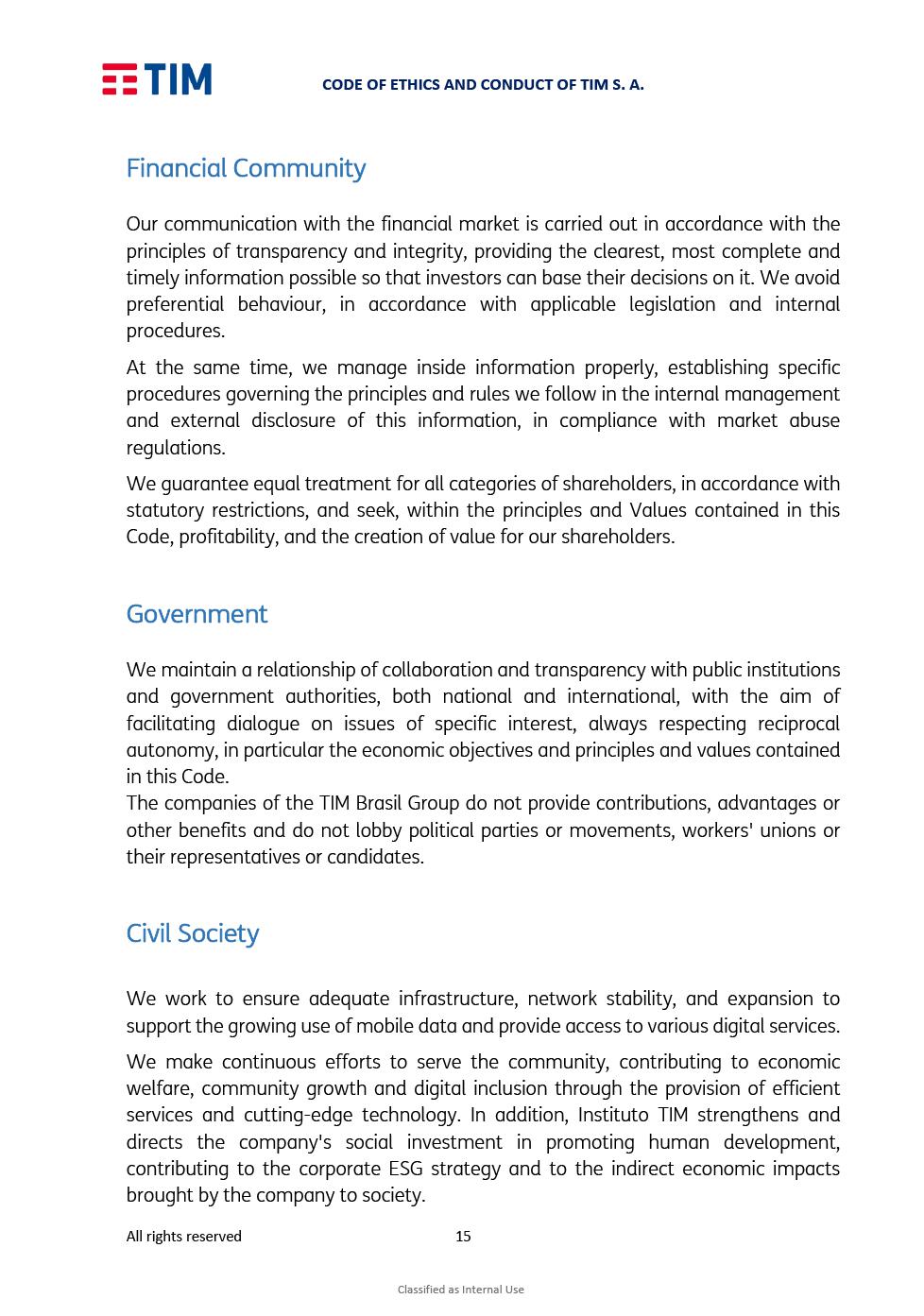 TIM

CODE OF ETHICS AND CONDUCT OF TIM S. A.

Financial Community

Our communication with the financial market is carried out in accordance with the principles of transparency and integrity, providing the clearest, most complete and timely information possible so that investors can base their decisions on it. We avoid preferential behaviour, in accordance with applicable legislation and internal procedures.

At the same time, we manage inside information properly, establishing specific procedures governing the principles and rules we follow in the internal management and external disclosure of this information, in compliance with market abuse regulations.

We guarantee equal treatment for all categories of shareholders, in accordance with statutory restrictions, and seek, within the principles and Values contained in this Code, profitability, and the creation of value for our shareholders.

Government

We maintain a relationship of collaboration and transparency with public institutions and government authorities, both national and international, with the aim of facilitating dialogue on issues of specific interest, always respecting reciprocal autonomy, in particular the economic objectives and principles and values contained in this Code.
The companies of the TIM Brasil Group do not provide contributions, advantages or other benefits and do not lobby political parties or movements, workers' unions or their representatives or candidates.

Civil Society

We work to ensure adequate infrastructure, network stability, and expansion to support the growing use of mobile data and provide access to various digital services.

We make continuous efforts to serve the community, contributing to economic welfare, community growth and digital inclusion through the provision of efficient services and cutting-edge technology. In addition, Instituto TIM strengthens and directs the company's social investment in promoting human development, contributing to the corporate ESG strategy and to the indirect economic impacts brought by the company to society.

All rights reserved 15

Classified as Internal Use